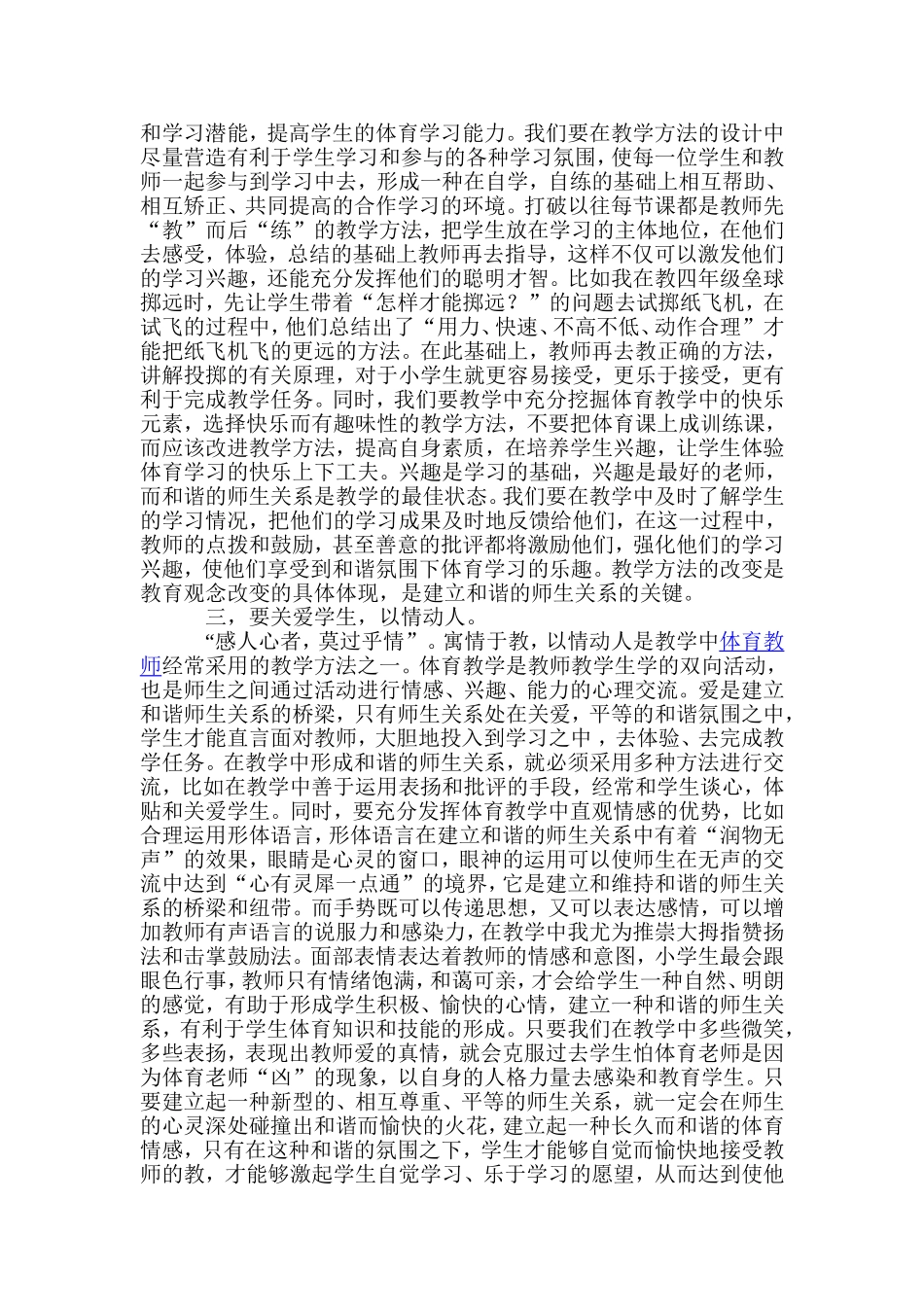 和学习潜能，提高学生的体育学习能力。我们要在教学方法的设计中尽量营造有利于学生学习和参与的各种学习氛围，使每一位学生和教师一起参与到学习中去，形成一种在自学，自练的基础上相互帮助、相互矫正、共同提高的合作学习的环境。打破以往每节课都是教师先“教”而后“练”的教学方法，把学生放在学习的主体地位，在他们去感受，体验，总结的基础上教师再去指导，这样不仅可以激发他们的学习兴趣，还能充分发挥他们的聪明才智。比如我在教四年级垒球掷远时，先让学生带着“怎样才能掷远？”的问题去试掷纸飞机，在试飞的过程中，他们总结出了“用力、快速、不高不低、动作合理”才能把纸飞机飞的更远的方法。在此基础上，教师再去教正确的方法，讲解投掷的有关原理，对于小学生就更容易接受，更乐于接受，更有利于完成教学任务。同时，我们要教学中充分挖掘体育教学中的快乐元素，选择快乐而有趣味性的教学方法，不要把体育课上成训练课，而应该改进教学方法，提高自身素质，在培养学生兴趣，让学生体验体育学习的快乐上下工夫。兴趣是学习的基础，兴趣是最好的老师，而和谐的师生关系是教学的最佳状态。我们要在教学中及时了解学生的学习情况，把他们的学习成果及时地反馈给他们，在这一过程中，教师的点拨和鼓励，甚至善意的批评都将激励他们，强化他们的学习兴趣，使他们享受到和谐氛围下体育学习的乐趣。教学方法的改变是教育观念改变的具体体现，是建立和谐的师生关系的关键。

三，要关爱学生，以情动人。

“感人心者，莫过乎情”。寓情于教，以情动人是教学中体育教师经常采用的教学方法之一。体育教学是教师教学生学的双向活动，也是师生之间通过活动进行情感、兴趣、能力的心理交流。爱是建立和谐师生关系的桥梁，只有师生关系处在关爱，平等的和谐氛围之中，学生才能直言面对教师，大胆地投入到学习之中，去体验、去完成教学任务。在教学中形成和谐的师生关系，就必须采用多种方法进行交流，比如在教学中善于运用表扬和批评的手段，经常和学生谈心，体贴和关爱学生。同时，要充分发挥体育教学中直观情感的优势，比如合理运用形体语言，形体语言在建立和谐的师生关系中有着“润物无声”的效果，眼睛是心灵的窗口，眼神的运用可以使师生在无声的交流中达到“心有灵犀一点通”的境界，它是建立和维持和谐的师生关系的桥梁和纽带。而手势既可以传递思想，又可以表达感情，可以增加教师有声语言的说服力和感染力，在教学中我尤为推崇大拇指赞扬法和击掌鼓励法。面部表情表达着教师的情感和意图，小学生最会跟眼色行事，教师只有情绪饱满，和蔼可亲，才会给学生一种自然、明朗的感觉，有助于形成学生积极、愉快的心情，建立一种和谐的师生关系，有利于学生体育知识和技能的形成。只要我们在教学中多些微笑，多些表扬，表现出教师爱的真情，就会克服过去学生怕体育老师是因为体育老师“凶”的现象，以自身的人格力量去感染和教育学生。只要建立起一种新型的、相互尊重、平等的师生关系，就一定会在师生的心灵深处碰撞出和谐而愉快的火花，建立起一种长久而和谐的体育情感，只有在这种和谐的氛围之下，学生才能够自觉而愉快地接受教师的教，才能够激起学生自觉学习、乐于学习的愿望，从而达到使他